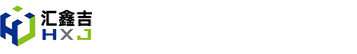 汇鑫吉
HXJ